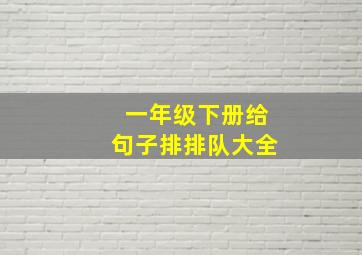 一年级下册给
句子排排队大全